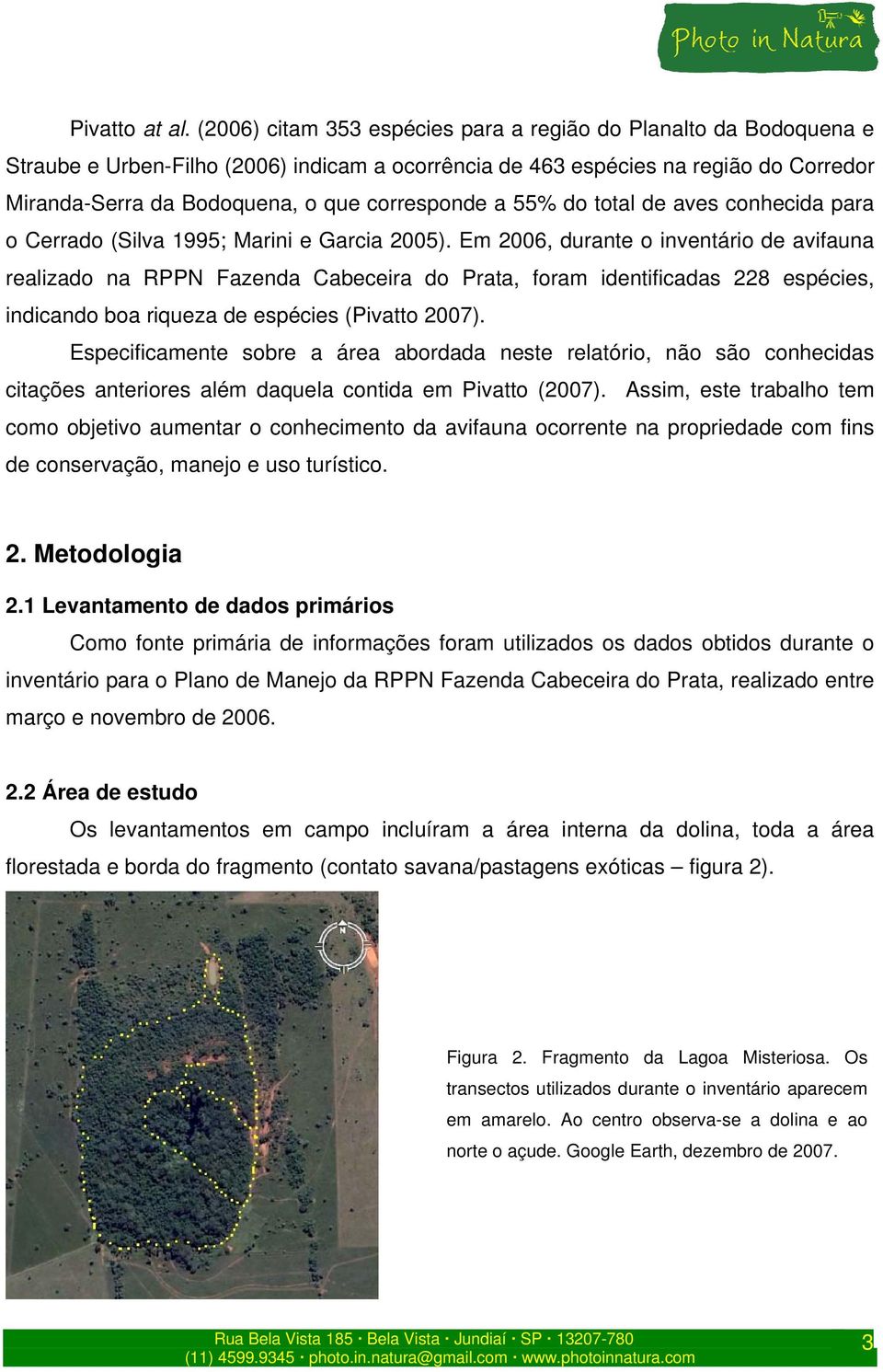 Photo in Natura

Pivatto at al. (2006) citam 353 espécies para a região do Planalto da Bodoquena e Straube e Urben-Filho (2006) indicam a ocorrência de 463 espécies na região do Corredor Miranda-Serra da Bodoquena, o que corresponde a 55% do total de aves conhecida para o Cerrado (Silva 1995; Marini e Garcia 2005). Em 2006, durante o inventário de avifauna realizado na RPPN Fazenda Cabeceira do Prata, foram identificadas 228 espécies, indicando boa riqueza de espécies (Pivatto 2007).

Especificamente sobre a área abordada neste relatório, não são conhecidas citações anteriores além daquela contida em Pivatto (2007). Assim, este trabalho tem como objetivo aumentar o conhecimento da avifauna ocorrente na propriedade com fins de conservação, manejo e uso turístico.

2. Metodologia

2.1 Levantamento de dados primários

Como fonte primária de informações foram utilizados os dados obtidos durante o inventário para o Plano de Manejo da RPPN Fazenda Cabeceira do Prata, realizado entre março e novembro de 2006.

2.2 Área de estudo

Os levantamentos em campo incluíram a área interna da dolina, toda a área florestada e borda do fragmento (contato savana/pastagens exóticas – figura 2).

N

Figura 2. Fragmento da Lagoa Misteriosa. Os transectos utilizados durante o inventário aparecem em amarelo. Ao centro observa-se a dolina e ao norte o açude. Google Earth, dezembro de 2007.

Rua Bela Vista 185 · Bela Vista · Jundiaí · SP · 13207-780
(11) 4599.9345 · photo.in.natura@gmail.com · www.photoinnatura.com

3